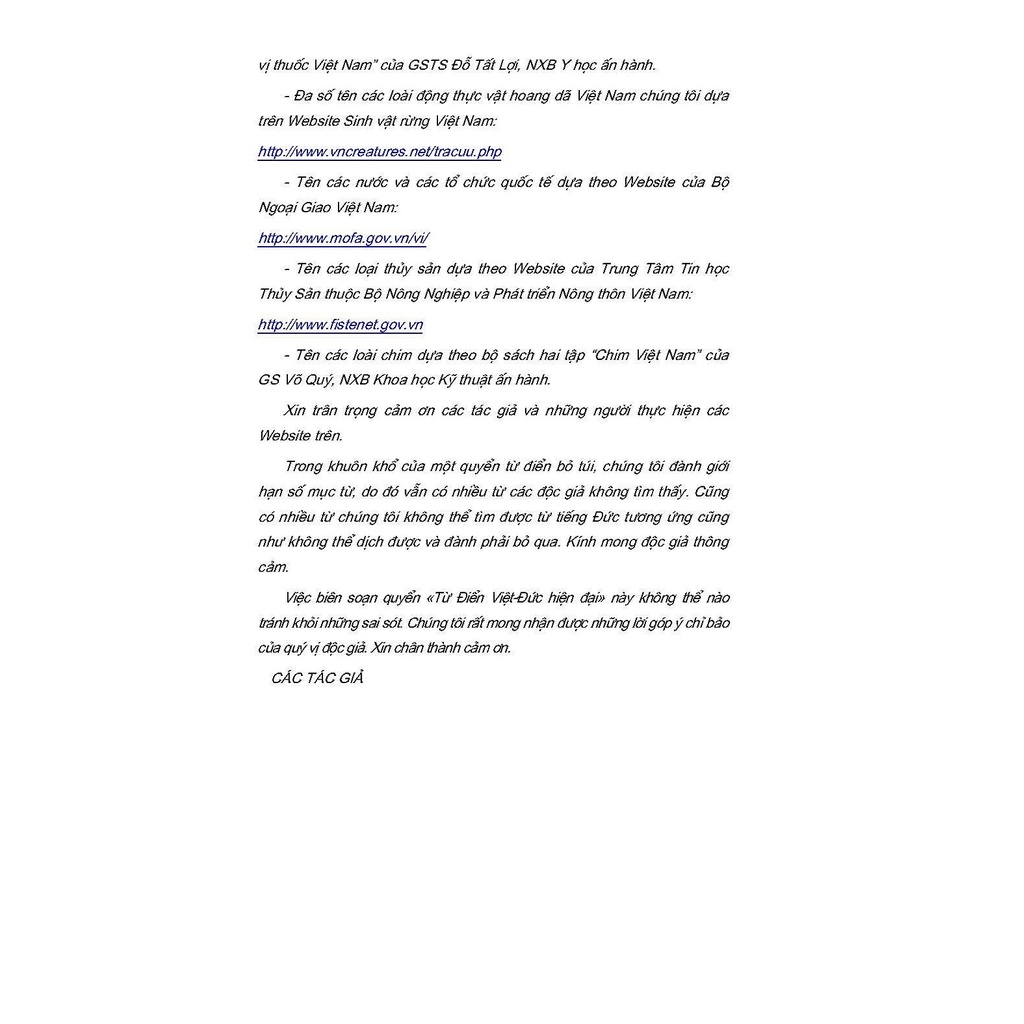 vị thuốc Việt Nam" của GSTS Đỗ Tất Lợi, NXB Y học ấn hành.

- Đa số tên các loài động thực vật hoang dã Việt Nam chúng tôi dựa trên Website Sinh vật rừng Việt Nam:

http://www.vncreatures.net/tracuu.php

- Tên các nước và các tổ chức quốc tế dựa theo Website của Bộ Ngoại Giao Việt Nam:

http://www.mofa.gov.vn/vi/

- Tên các loại thủy sản dựa theo Website của Trung Tâm Tin học Thủy Sản thuộc Bộ Nông Nghiệp và Phát triển Nông thôn Việt Nam:

http://www.fistenet.gov.vn

- Tên các loài chim dựa theo bộ sách hai tập "Chim Việt Nam" của GS Võ Quý, NXB Khoa học Kỹ thuật ấn hành.

Xin trân trọng cảm ơn các tác giả và những người thực hiện các Website trên.

Trong khuôn khổ của một quyển từ điển bỏ túi, chúng tôi đành giới hạn số mục từ, do đó vẫn có nhiều từ các độc giả không tìm thấy. Cũng có nhiều từ chúng tôi không thể tìm được từ tiếng Đức tương ứng cũng như không thể dịch được và đành phải bỏ qua. Kính mong độc giả thông cảm.

Việc biên soạn quyển «Từ Điển Việt-Đức hiện đại» này không thể nào tránh khỏi những sai sót. Chúng tôi rất mong nhận được những lời góp ý chỉ bảo của quý vị độc giả. Xin chân thành cảm ơn.

CÁC TÁC GIẢ